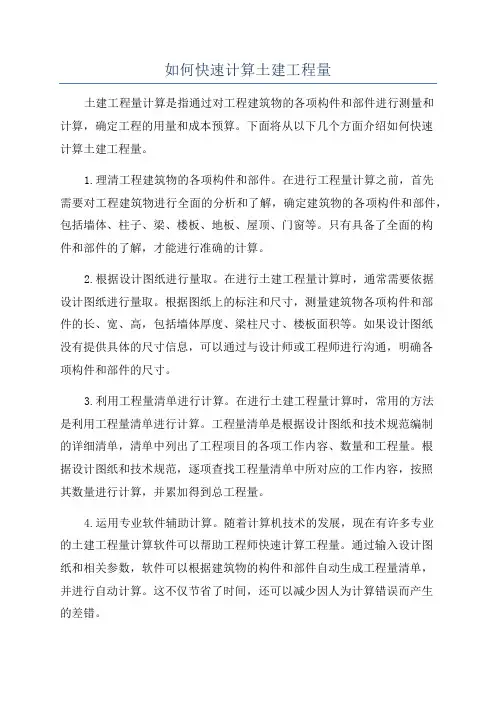 如何快速计算土建工程量

土建工程量计算是指通过对工程建筑物的各项构件和部件进行测量和计算，确定工程的用量和成本预算。下面将从以下几个方面介绍如何快速计算土建工程量。

1.理清工程建筑物的各项构件和部件。在进行工程量计算之前，首先需要对工程建筑物进行全面的分析和了解，确定建筑物的各项构件和部件，包括墙体、柱子、梁、楼板、地板、屋顶、门窗等。只有具备了全面的构件和部件的了解，才能进行准确的计算。

2.根据设计图纸进行量取。在进行土建工程量计算时，通常需要依据设计图纸进行量取。根据图纸上的标注和尺寸，测量建筑物各项构件和部件的长、宽、高，包括墙体厚度、梁柱尺寸、楼板面积等。如果设计图纸没有提供具体的尺寸信息，可以通过与设计师或工程师进行沟通，明确各项构件和部件的尺寸。

3.利用工程量清单进行计算。在进行土建工程量计算时，常用的方法是利用工程量清单进行计算。工程量清单是根据设计图纸和技术规范编制的详细清单，清单中列出了工程项目的各项工作内容、数量和工程量。根据设计图纸和技术规范，逐项查找工程量清单中所对应的工作内容，按照其数量进行计算，并累加得到总工程量。

4.运用专业软件辅助计算。随着计算机技术的发展，现在有许多专业的土建工程量计算软件可以帮助工程师快速计算工程量。通过输入设计图纸和相关参数，软件可以根据建筑物的构件和部件自动生成工程量清单，并进行自动计算。这不仅节省了时间，还可以减少因人为计算错误而产生的差错。